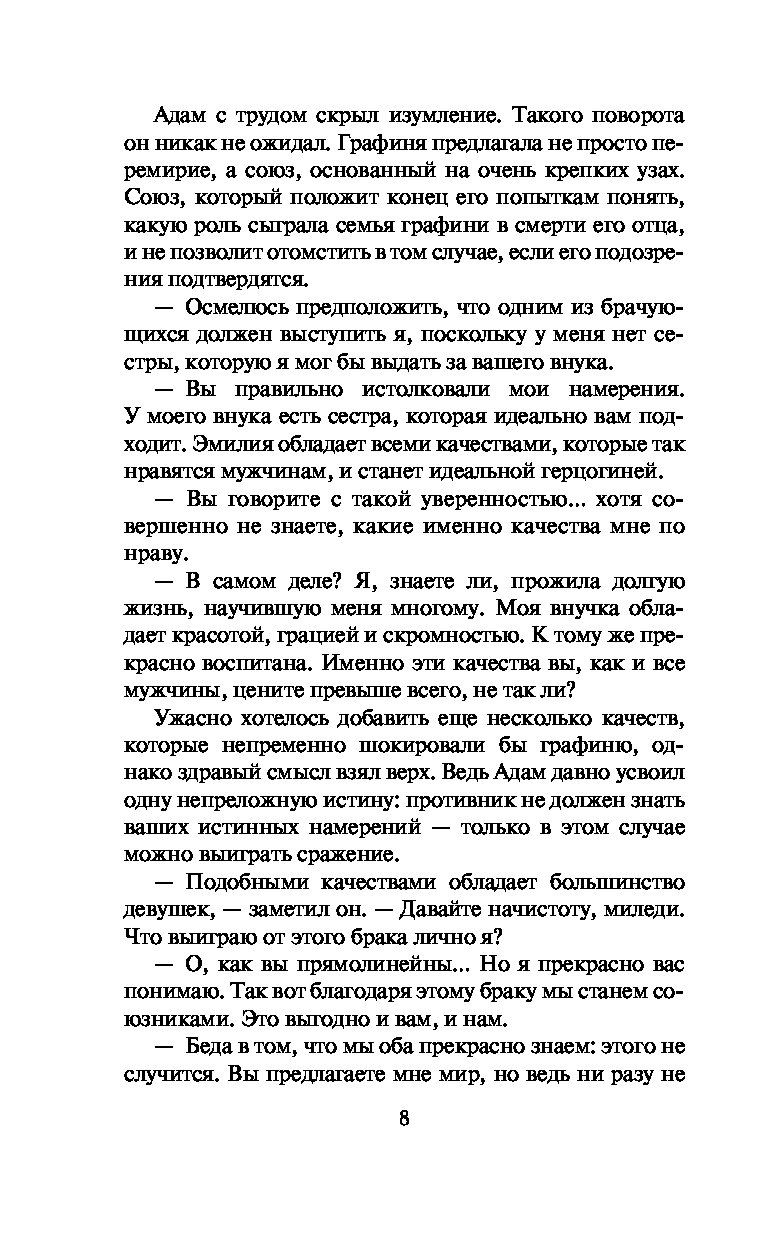 Адам с трудом скрыл изумление. Такого поворота он никак не ожидал. Графиня предлагала не просто перемирие, а союз, основанный на очень крепких узах. Союз, который положит конец его попыткам понять, какую роль сыграла семья графини в смерти его отца, и не позволит отомстить в том случае, если его подозрения подтвердятся.

— Осмелюсь предположить, что одним из брачующихся должен выступить я, поскольку у меня нет сестры, которую я мог бы выдать за вашего внука.

— Вы правильно истолковали мои намерения. У моего внука есть сестра, которая идеально вам подходит. Эмилия обладает всеми качествами, которые так нравятся мужчинам, и станет идеальной герцогиней.

— Вы говорите с такой уверенностью... хотя совершенно не знаете, какие именно качества мне по нраву.

— В самом деле? Я, знаете ли, прожила долгую жизнь, научившую меня многому. Моя внучка обладает красотой, грацией и скромностью. К тому же прекрасно воспитана. Именно эти качества вы, как и все мужчины, цените превыше всего, не так ли?

Ужасно хотелось добавить еще несколько качеств, которые непременно шокировали бы графиню, однако здравый смысл взял верх. Ведь Адам давно усвоил одну непреложную истину: противник не должен знать ваших истинных намерений — только в этом случае можно выиграть сражение.

— Подобными качествами обладает большинство девушек, — заметил он. — Давайте начистоту, миледи. Что выиграю от этого брака лично я?

— О, как вы прямолинейны... Но я прекрасно вас понимаю. Так вот благодаря этому браку мы станем союзниками. Это выгодно и вам, и нам.

— Беда в том, что мы оба прекрасно знаем: этого не случится. Вы предлагаете мне мир, но ведь ни разу не

8